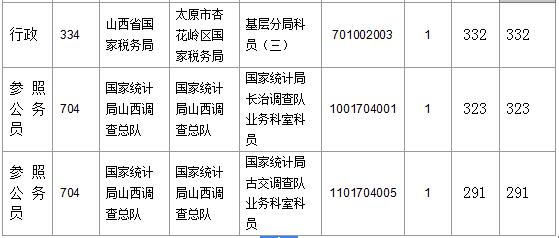 | 行政 | 334 | 山西省国家税务局 | 太原市杏花岭区国家税务局 | 基层分局科员（三） | 701002003 | 1 | 332 | 332 |
|---|---|---|---|---|---|---|---|---|
| 参照公务员 | 704 | 国家统计局山西调查总队 | 国家统计局山西调查总队 | 国家统计局长治调查队业务科室科员 | 1001704001 | 1 | 323 | 323 |
| 参照公务员 | 704 | 国家统计局山西调查总队 | 国家统计局山西调查总队 | 国家统计局古交调查队业务科室科员 | 1101704005 | 1 | 291 | 291 |